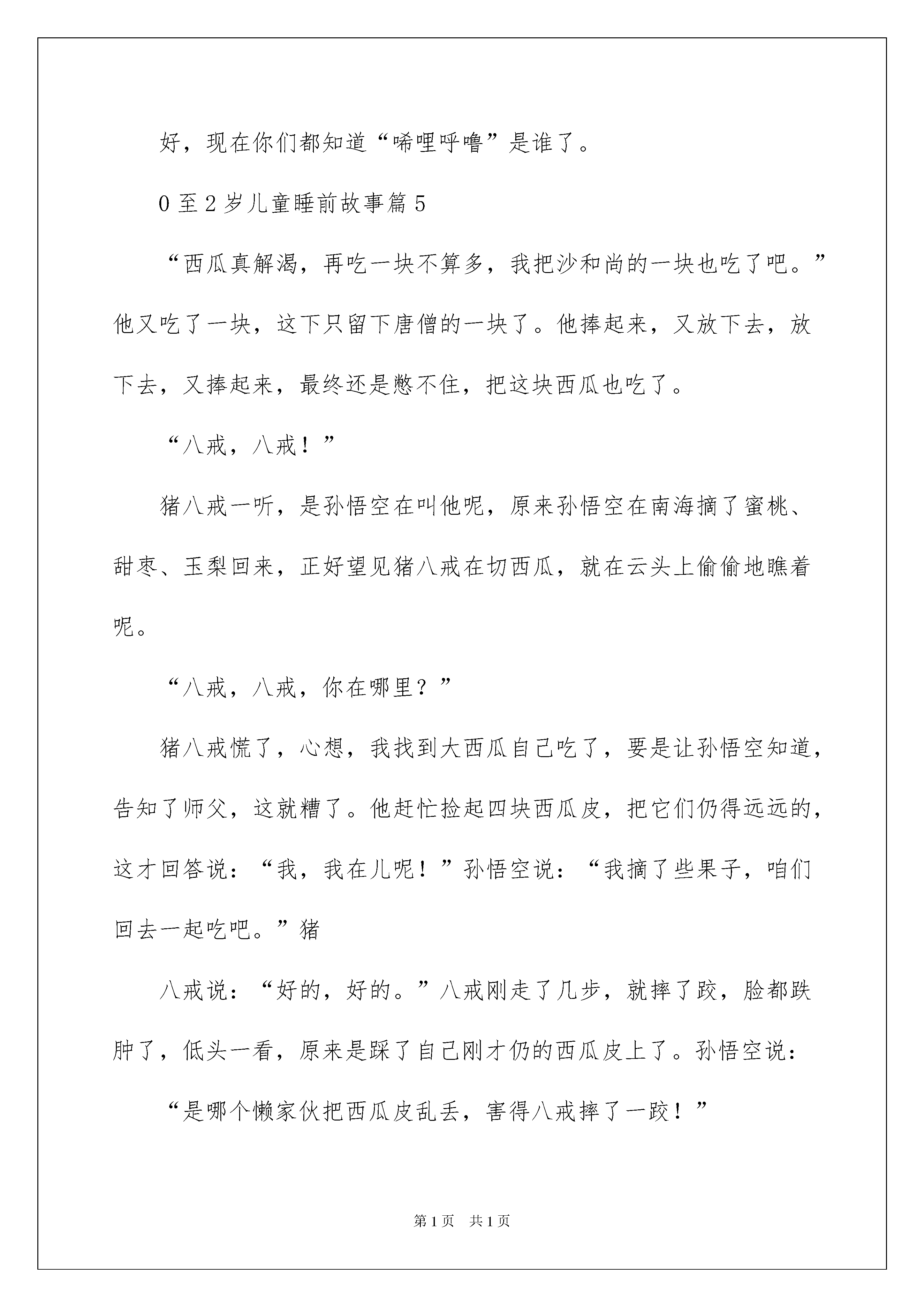 好，现在你们都知道“唏哩呼噜”是谁了。

0至2岁儿童睡前故事篇5

“西瓜真解渴，再吃一块不算多，我把沙和尚的一块也吃了吧。”他又吃了一块，这下只留下唐僧的一块了。他捧起来，又放下去，放下去，又捧起来，最终还是憋不住，把这块西瓜也吃了。

“八戒，八戒！”

猪八戒一听，是孙悟空在叫他呢，原来孙悟空在南海摘了蜜桃、甜枣、玉梨回来，正好望见猪八戒在切西瓜，就在云头上偷偷地瞧着呢。

“八戒，八戒，你在哪里？”

猪八戒慌了，心想，我找到大西瓜自己吃了，要是让孙悟空知道，告知了师父，这就糟了。他赶忙捡起四块西瓜皮，把它们仍得远远的，这才回答说：“我，我在儿呢！”孙悟空说：“我摘了些果子，咱们回去一起吃吧。”猪

八戒说：“好的，好的。”八戒刚走了几步，就摔了跤，脸都跌肿了，低头一看，原来是踩了自己刚才仍的西瓜皮上了。孙悟空说：

“是哪个懒家伙把西瓜皮乱丢，害得八戒摔了一跤！”

第1页 共1页